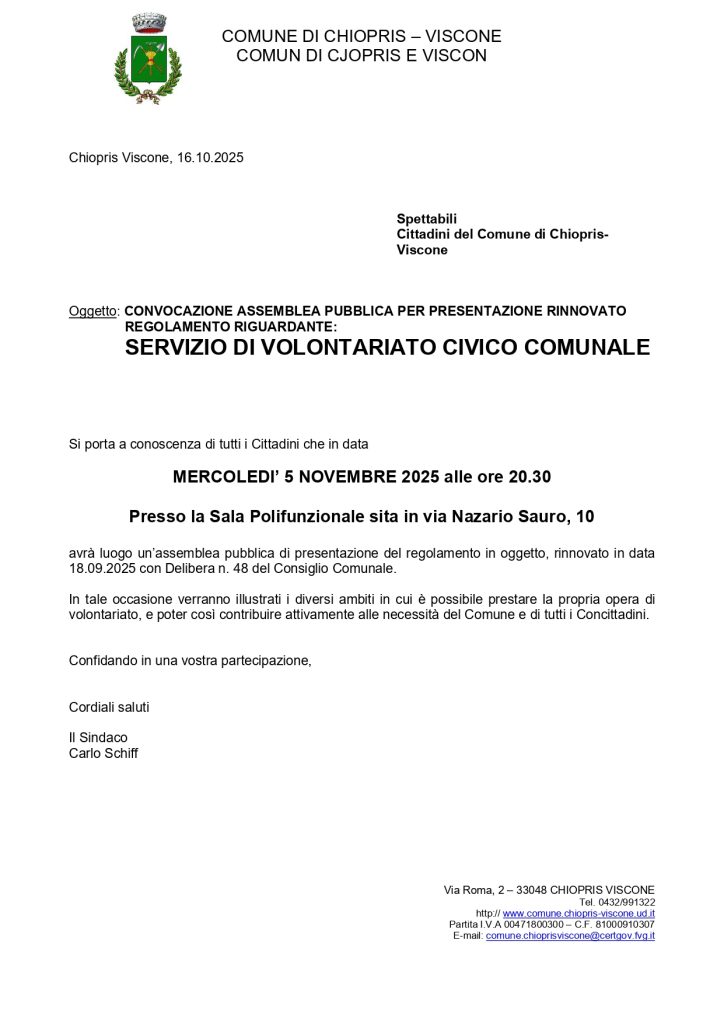 COMUNE DI CHIOPRIS – VISCONE
COMUN DI CJOPRIS E VISCON

Chiopris Viscone, 16.10.2025

Spettabili
Cittadini del Comune di Chiopris-Viscone

Oggetto: CONVOCAZIONE ASSEMBLEA PUBBLICA PER PRESENTAZIONE RINNOVATO REGOLAMENTO RIGUARDANTE:
SERVIZIO DI VOLONTARIATO CIVICO COMUNALE

Si porta a conoscenza di tutti i Cittadini che in data

MERCOLEDI' 5 NOVEMBRE 2025 alle ore 20.30

Presso la Sala Polifunzionale sita in via Nazario Sauro, 10

avrà luogo un'assemblea pubblica di presentazione del regolamento in oggetto, rinnovato in data 18.09.2025 con Delibera n. 48 del Consiglio Comunale.

In tale occasione verranno illustrati i diversi ambiti in cui è possibile prestare la propria opera di volontariato, e poter così contribuire attivamente alle necessità del Comune e di tutti i Concittadini.

Confidando in una vostra partecipazione,

Cordiali saluti

Il Sindaco
Carlo Schiff

Via Roma, 2 – 33048 CHIOPRIS VISCONE
Tel. 0432/991322
http:// www.comune.chiopris-viscone.ud.it
Partita I.V.A 00471800300 – C.F. 81000910307
E-mail: comune.chioprisviscone@certgov.fvg.it